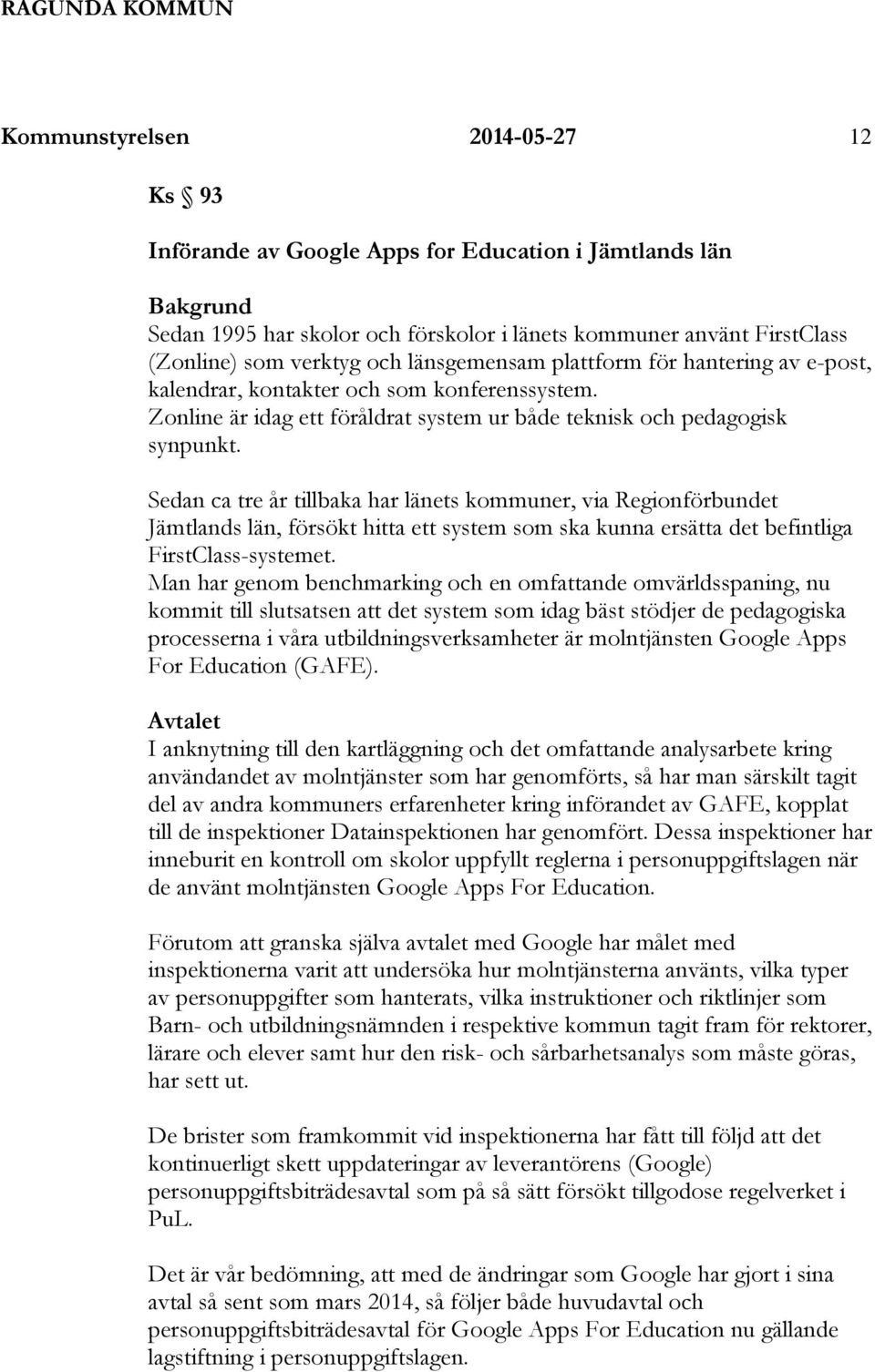 RAGUNDA KOMMUN

Kommunstyrelsen 2014-05-27 12

Ks § 93

Införande av Google Apps for Education i Jämtlands län

Bakgrund
Sedan 1995 har skolor och förskolor i länets kommuner använt FirstClass (Zonline) som verktyg och länsgemensam plattform för hantering av e-post, kalendrar, kontakter och som konferenssystem.
Zonline är idag ett föråldrat system ur både teknisk och pedagogisk synpunkt.

Sedan ca tre år tillbaka har länets kommuner, via Regionförbundet Jämtlands län, försökt hitta ett system som ska kunna ersätta det befintliga FirstClass-systemet.
Man har genom benchmarking och en omfattande omvärldsspaning, nu kommit till slutsatsen att det system som idag bäst stödjer de pedagogiska processerna i våra utbildningsverksamheter är molntjänsten Google Apps For Education (GAFE).

Avtalet
I anknytning till den kartläggning och det omfattande analysarbete kring användandet av molntjänster som har genomförts, så har man särskilt tagit del av andra kommuners erfarenheter kring införandet av GAFE, kopplat till de inspektioner Datainspektionen har genomfört. Dessa inspektioner har inneburit en kontroll om skolor uppfyllt reglerna i personuppgiftslagen när de använt molntjänsten Google Apps For Education.

Förutom att granska själva avtalet med Google har målet med inspektionerna varit att undersöka hur molntjänsterna använts, vilka typer av personuppgifter som hanterats, vilka instruktioner och riktlinjer som Barn- och utbildningsnämnden i respektive kommun tagit fram för rektorer, lärare och elever samt hur den risk- och sårbarhetsanalys som måste göras, har sett ut.

De brister som framkommit vid inspektionerna har fått till följd att det kontinuerligt skett uppdateringar av leverantörens (Google) personuppgiftsbiträdesavtal som på så sätt försökt tillgodose regelverket i PuL.

Det är vår bedömning, att med de ändringar som Google har gjort i sina avtal så sent som mars 2014, så följer både huvudavtal och personuppgiftsbiträdesavtal för Google Apps For Education nu gällande lagstiftning i personuppgiftslagen.